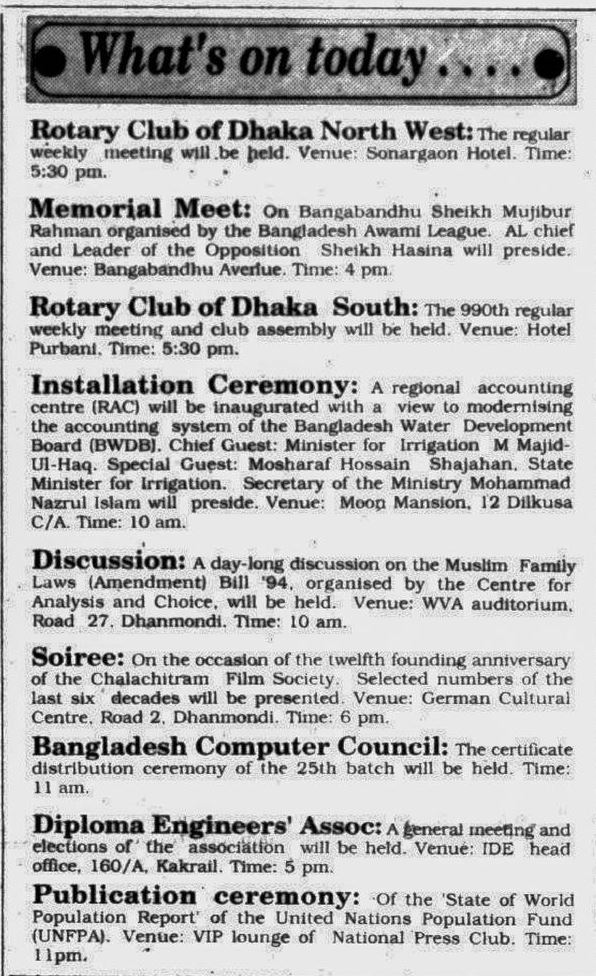 What's on today....

Rotary Club of Dhaka North West: The regular weekly meeting will be held. Venue: Sonargaon Hotel. Time: 5:30 pm.

Memorial Meet: On Bangabandhu Sheikh Mujibur Rahman organised by the Bangladesh Awami League. AL chief and Leader of the Opposition Sheikh Hasina will preside. Venue: Bangabandhu Avenue. Time: 4 pm.

Rotary Club of Dhaka South: The 990th regular weekly meeting and club assembly will be held. Venue: Hotel Purbani. Time: 5:30 pm.

Installation Ceremony: A regional accounting centre (RAC) will be inaugurated with a view to modernising the accounting system of the Bangladesh Water Development Board (BWDB). Chief Guest: Minister for Irrigation M Majid-Ul-Haq. Special Guest: Mosharaf Hossain Shajahan, State Minister for Irrigation. Secretary of the Ministry Mohammad Nazrul Islam will preside. Venue: Moon Mansion, 12 Dilkusa C/A. Time: 10 am.

Discussion: A day-long discussion on the Muslim Family Laws (Amendment) Bill '94, organised by the Centre for Analysis and Choice, will be held. Venue: WVA auditorium, Road 27, Dhanmondi. Time: 10 am.

Soiree: On the occasion of the twelfth founding anniversary of the Chalachitram Film Society. Selected numbers of the last six decades will be presented. Venue: German Cultural Centre, Road 2, Dhanmondi. Time: 6 pm.

Bangladesh Computer Council: The certificate distribution ceremony of the 25th batch will be held. Time: 11 am.

Diploma Engineers' Assoc: A general meeting and elections of the association will be held. Venue: IDE head office, 160/A, Kakrail. Time: 5 pm.

Publication ceremony: Of the 'State of World Population Report' of the United Nations Population Fund (UNFPA). Venue: VIP lounge of National Press Club. Time: 11pm.